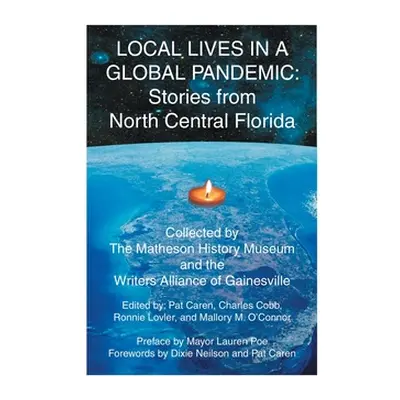 LOCAL LIVES IN A GLOBAL PANDEMIC: Stories from North Central Florida

Collected by The Matheson History Museum and the Writers Alliance of Gainesville

Edited by: Pat Caren, Charles Cobb, Ronnie Lovler, and Mallory M. O'Connor

Preface by Mayor Lauren Poe
Forewords by Dixie Neilson and Pat Caren